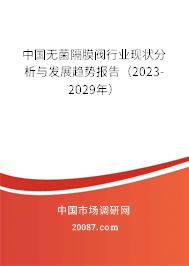 中国无菌隔膜阀行业现状分析与发展趋势报告（2023-2029年）

中国市场调研网

20087.com